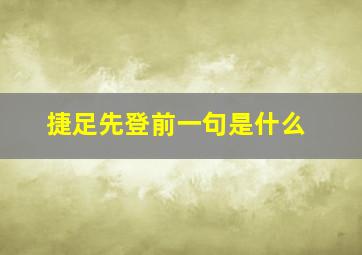 捷足先登前一句是什么